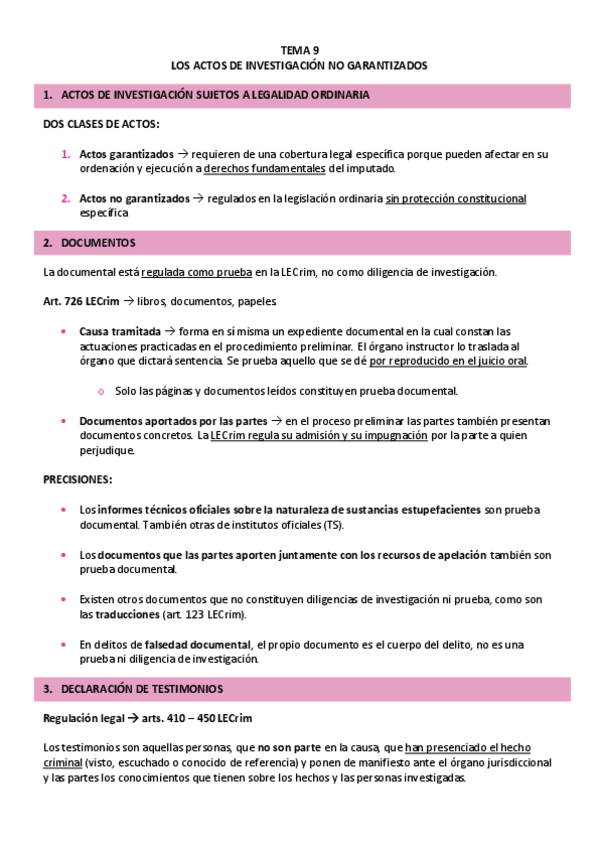 TEMA 9
LOS ACTOS DE INVESTIGACIÓN NO GARANTIZADOS

1. ACTOS DE INVESTIGACIÓN SUJETOS A LEGALIDAD ORDINARIA

DOS CLASES DE ACTOS:

1. Actos garantizados → requieren de una cobertura legal específica porque pueden afectar en su ordenación y ejecución a derechos fundamentales del imputado.

2. Actos no garantizados → regulados en la legislación ordinaria sin protección constitucional específica

2. DOCUMENTOS

La documental está regulada como prueba en la LECrim, no como diligencia de investigación.

Art. 726 LECrim → libros, documentos, papeles.

• Causa tramitada → forma en sí misma un expediente documental en la cual constan las actuaciones practicadas en el procedimiento preliminar. El órgano instructor lo traslada al órgano que dictará sentencia. Se prueba aquello que se dé por reproducido en el juicio oral.

o Solo las páginas y documentos leídos constituyen prueba documental.

• Documentos aportados por las partes → en el proceso preliminar las partes también presentan documentos concretos. La LECrim regula su admisión y su impugnación por la parte a quien perjudique.

PRECISIONES:

• Los informes técnicos oficiales sobre la naturaleza de sustancias estupefacientes son prueba documental. También otras de institutos oficiales (TS).

• Los documentos que las partes aporten juntamente con los recursos de apelación también son prueba documental.

• Existen otros documentos que no constituyen diligencias de investigación ni prueba, como son las traducciones (art. 123 LECrim).

• En delitos de falsedad documental, el propio documento es el cuerpo del delito, no es una prueba ni diligencia de investigación.

3. DECLARACIÓN DE TESTIMONIOS

Regulación legal → arts. 410 – 450 LECrim

Los testimonios son aquellas personas, que no son parte en la causa, que han presenciado el hecho criminal (visto, escuchado o conocido de referencia) y ponen de manifiesto ante el órgano jurisdiccional y las partes los conocimientos que tienen sobre los hechos y las personas investigadas.